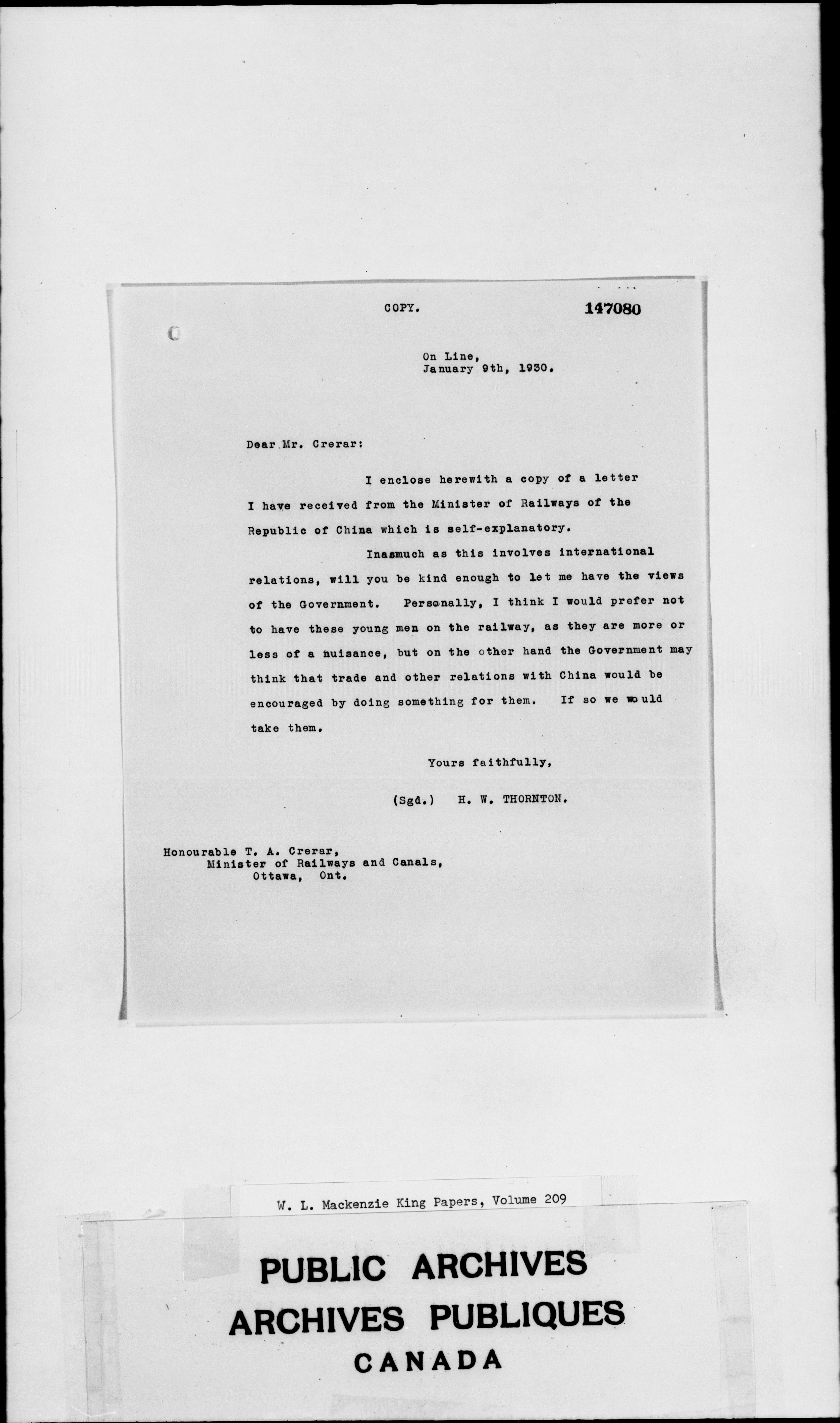 COPY. 147080

On Line,
January 9th, 1930.

Dear Mr. Crerar:

I enclose herewith a copy of a letter I have received from the Minister of Railways of the Republic of China which is self-explanatory.

Inasmuch as this involves international relations, will you be kind enough to let me have the views of the Government. Personally, I think I would prefer not to have these young men on the railway, as they are more or less of a nuisance, but on the other hand the Government may think that trade and other relations with China would be encouraged by doing something for them. If so we would take them.

Yours faithfully,

(Sgd.) H. W. THORNTON.

Honourable T. A. Crerar,
Minister of Railways and Canals,
Ottawa, Ont.

W. L. Mackenzie King Papers, Volume 209

PUBLIC ARCHIVES
ARCHIVES PUBLIQUES
CANADA